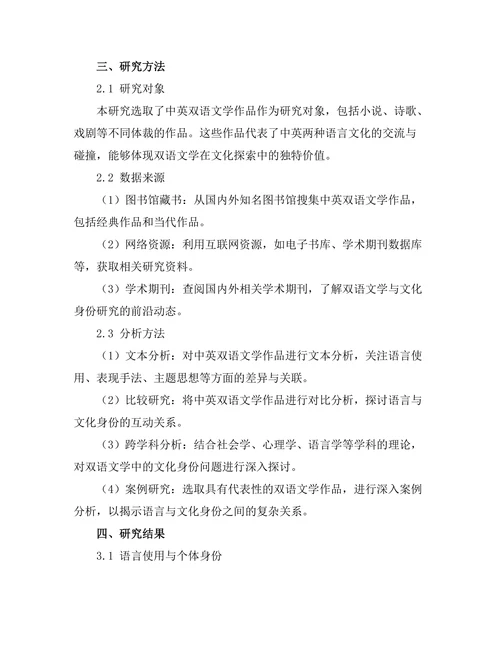 三、研究方法

2.1 研究对象

本研究选取了中英双语文学作品作为研究对象，包括小说、诗歌、戏剧等不同体裁的作品。这些作品代表了中英两种语言文化的交流与碰撞，能够体现双语文学在文化探索中的独特价值。

2.2 数据来源

（1）图书馆藏书：从国内外知名图书馆搜集中英双语文学作品，包括经典作品和当代作品。

（2）网络资源：利用互联网资源，如电子书库、学术期刊数据库等，获取相关研究资料。

（3）学术期刊：查阅国内外相关学术期刊，了解双语文学与文化身份研究的前沿动态。

2.3 分析方法

（1）文本分析：对中英双语文学作品进行文本分析，关注语言使用、表现手法、主题思想等方面的差异与关联。

（2）比较研究：将中英双语文学作品进行对比分析，探讨语言与文化身份的互动关系。

（3）跨学科分析：结合社会学、心理学、语言学等学科的理论，对双语文学中的文化身份问题进行深入探讨。

（4）案例研究：选取具有代表性的双语文学作品，进行深入案例分析，以揭示语言与文化身份之间的复杂关系。

四、研究结果

3.1 语言使用与个体身份